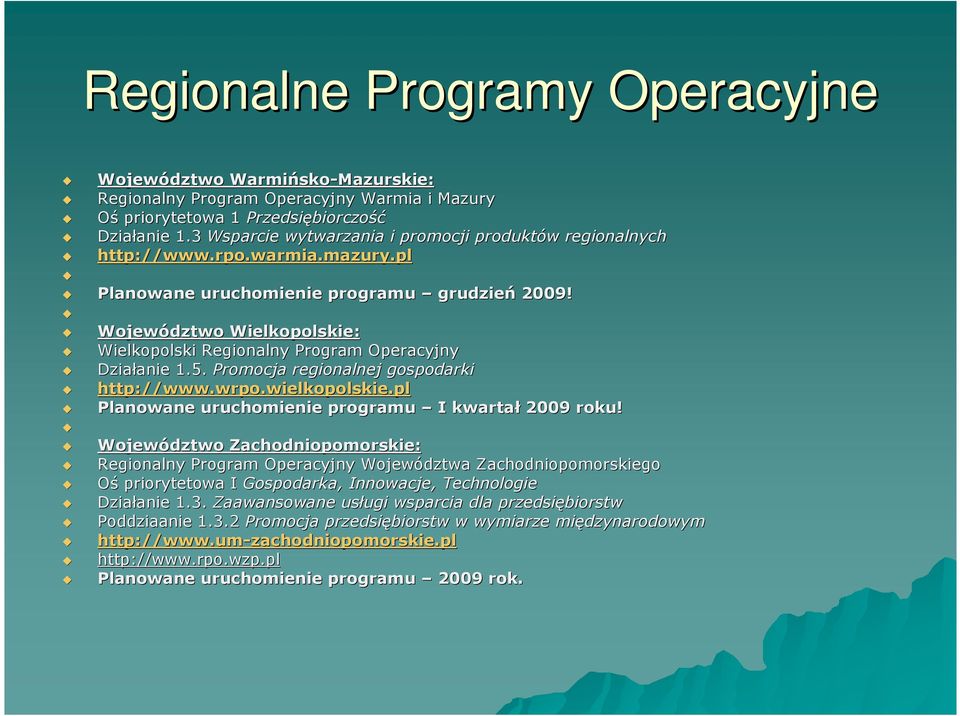 Regionalne Programy Operacyjne

Województwo Warmińsko-Mazurskie:
Regionalny Program Operacyjny Warmia i Mazury
Oś priorytetowa 1 Przedsiębiorczość
Działanie 1.3 Wsparcie wytwarzania i promocji produktów regionalnych
http://www.rpo.warmia.mazury.pl

Planowane uruchomienie programu – grudzień 2009!

Województwo Wielkopolskie:
Wielkopolski Regionalny Program Operacyjny
Działanie 1.5. Promocja regionalnej gospodarki
http://www.wrpo.wielkopolskie.pl
Planowane uruchomienie programu – I kwartał 2009 roku!

Województwo Zachodniopomorskie:
Regionalny Program Operacyjny Województwa Zachodniopomorskiego
Oś priorytetowa I Gospodarka, Innowacje, Technologie
Działanie 1.3. Zaawansowane usługi wsparcia dla przedsiębiorstw
Poddziaanie 1.3.2 Promocja przedsiębiorstw w wymiarze międzynarodowym
http://www.um-zachodniopomorskie.pl
http://www.rpo.wzp.pl
Planowane uruchomienie programu – 2009 rok.